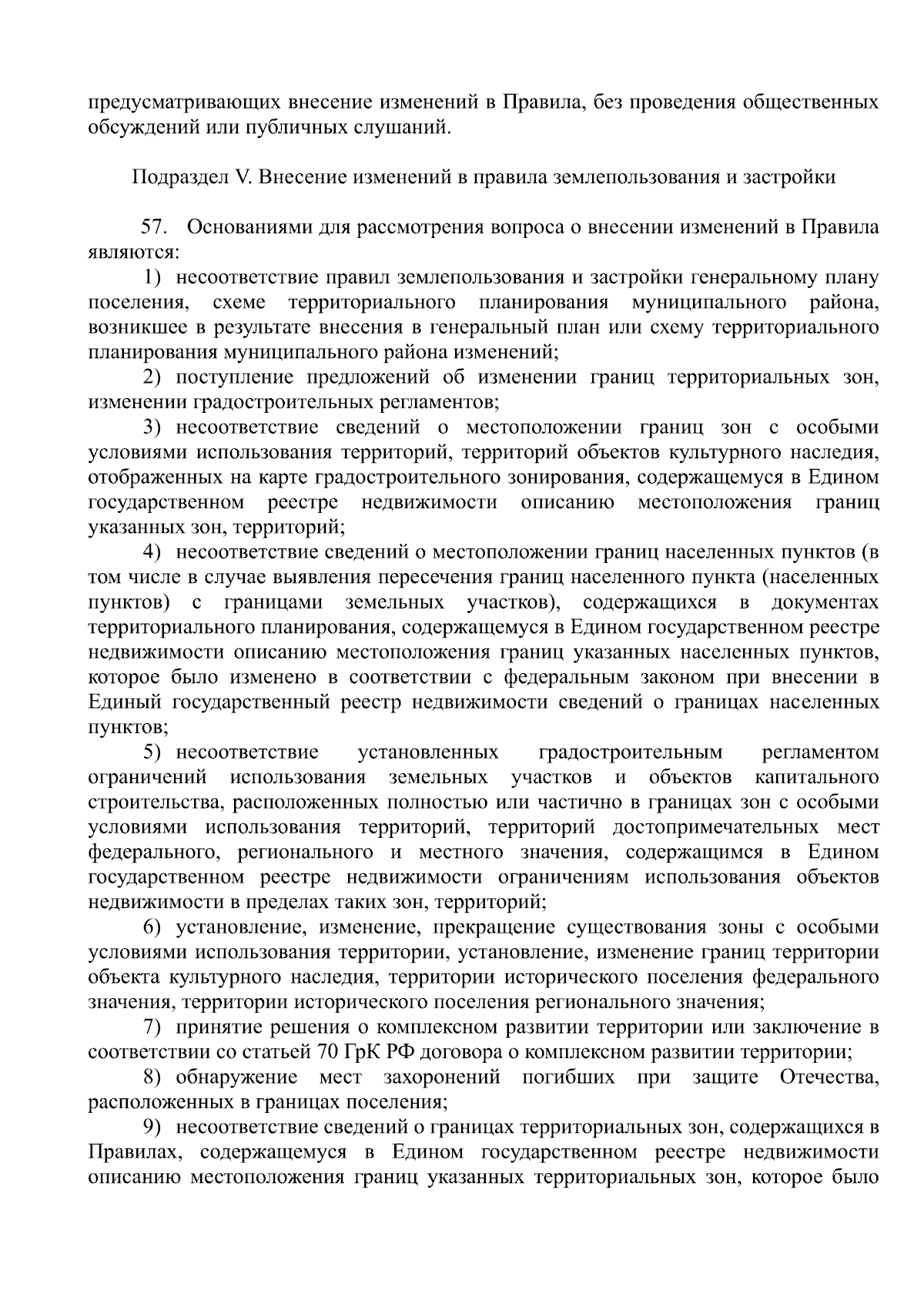 предусматривающих внесение изменений в Правила, без проведения общественных обсуждений или публичных слушаний.

Подраздел V. Внесение изменений в правила землепользования и застройки

57. Основаниями для рассмотрения вопроса о внесении изменений в Правила являются:

1) несоответствие правил землепользования и застройки генеральному плану поселения, схеме территориального планирования муниципального района, возникшее в результате внесения в генеральный план или схему территориального планирования муниципального района изменений;

2) поступление предложений об изменении границ территориальных зон, изменении градостроительных регламентов;

3) несоответствие сведений о местоположении границ зон с особыми условиями использования территорий, территорий объектов культурного наследия, отображенных на карте градостроительного зонирования, содержащемуся в Едином государственном реестре недвижимости описанию местоположения границ указанных зон, территорий;

4) несоответствие сведений о местоположении границ населенных пунктов (в том числе в случае выявления пересечения границ населенного пункта (населенных пунктов) с границами земельных участков), содержащихся в документах территориального планирования, содержащемуся в Едином государственном реестре недвижимости описанию местоположения границ указанных населенных пунктов, которое было изменено в соответствии с федеральным законом при внесении в Единый государственный реестр недвижимости сведений о границах населенных пунктов;

5) несоответствие установленных градостроительным регламентом ограничений использования земельных участков и объектов капитального строительства, расположенных полностью или частично в границах зон с особыми условиями использования территорий, территорий достопримечательных мест федерального, регионального и местного значения, содержащимся в Едином государственном реестре недвижимости ограничениям использования объектов недвижимости в пределах таких зон, территорий;

6) установление, изменение, прекращение существования зоны с особыми условиями использования территории, установление, изменение границ территории объекта культурного наследия, территории исторического поселения федерального значения, территории исторического поселения регионального значения;

7) принятие решения о комплексном развитии территории или заключение в соответствии со статьей 70 ГрК РФ договора о комплексном развитии территории;

8) обнаружение мест захоронений погибших при защите Отечества, расположенных в границах поселения;

9) несоответствие сведений о границах территориальных зон, содержащихся в Правилах, содержащемуся в Едином государственном реестре недвижимости описанию местоположения границ указанных территориальных зон, которое было